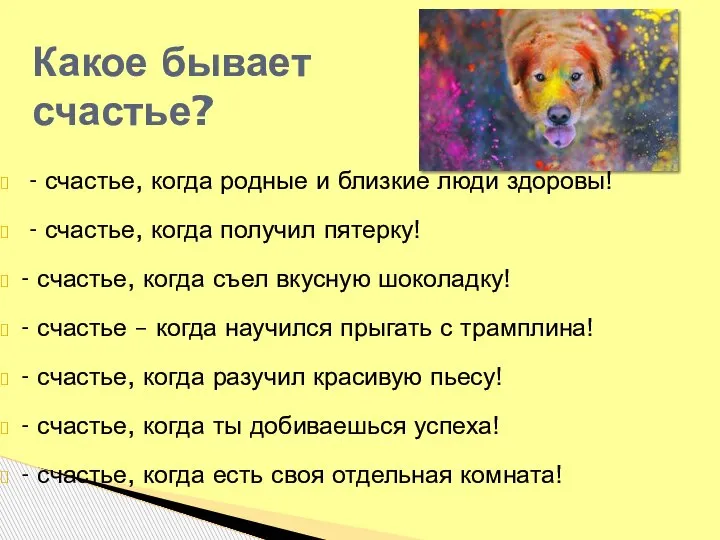 Какое бывает счастье?

- счастье, когда родные и близкие люди здоровы!

- счастье, когда получил пятерку!

- счастье, когда съел вкусную шоколадку!

- счастье – когда научился прыгать с трамплина!

- счастье, когда разучил красивую пьесу!

- счастье, когда ты добиваешься успеха!

- счастье, когда есть своя отдельная комната!